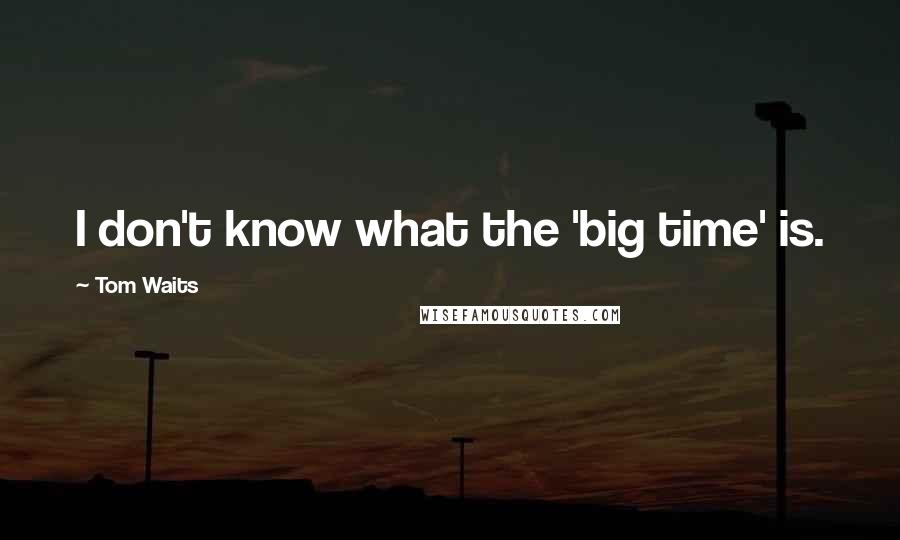 I don't know what the 'big time' is.

~ Tom Waits

WISEFAMOUSQUOTES.COM